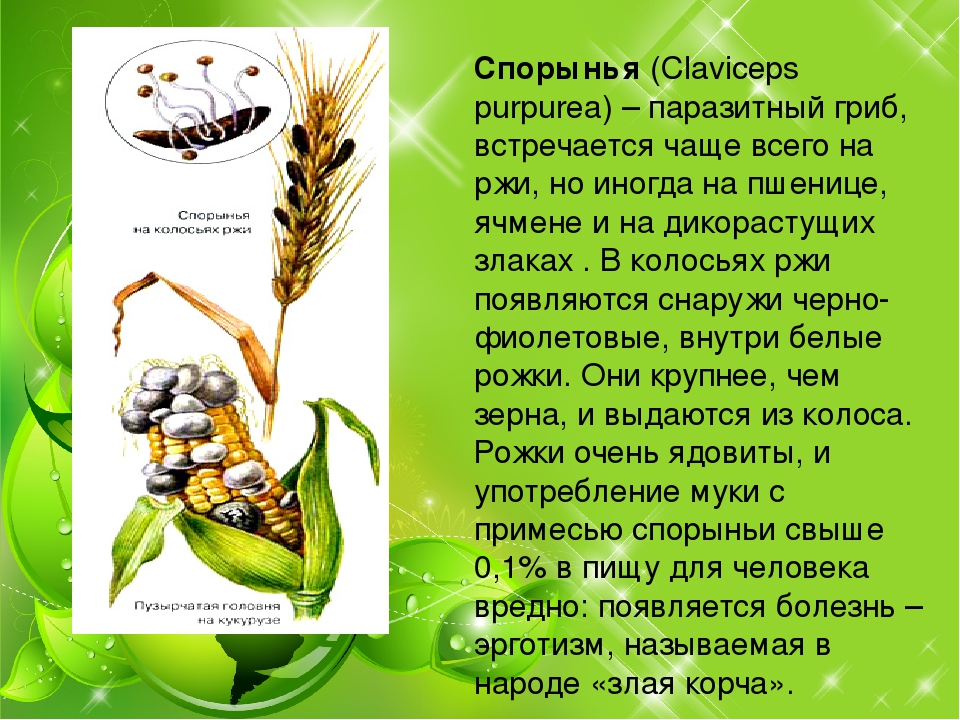 Спорынья на колосьях ржи

Пузырчатая головня на кукурузе

Спорынья (Claviceps purpurea) – паразитный гриб, встречается чаще всего на ржи, но иногда на пшенице, ячмене и на дикорастущих злаках . В колосьях ржи появляются снаружи черно-фиолетовые, внутри белые рожки. Они крупнее, чем зерна, и выдаются из колоса. Рожки очень ядовиты, и употребление муки с примесью спорыньи свыше 0,1% в пищу для человека вредно: появляется болезнь – эрготизм, называемая в народе «злая корча».